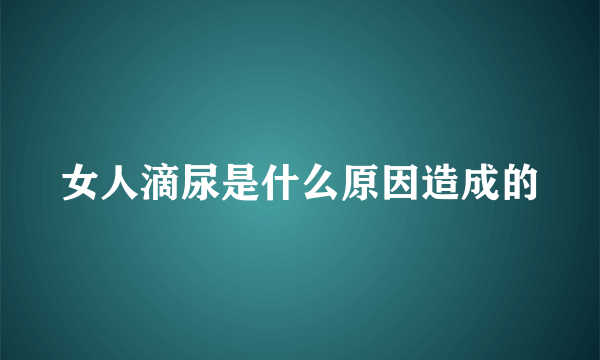 女人滴尿是什么原因造成的